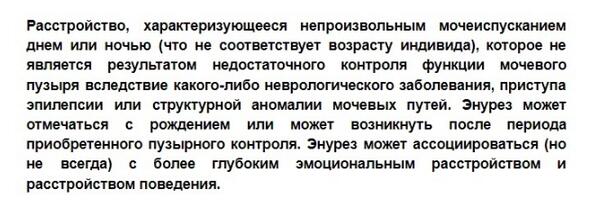 Расстройство, характеризующееся непроизвольным мочеиспусканием днем или ночью (что не соответствует возрасту индивида), которое не является результатом недостаточного контроля функции мочевого пузыря вследствие какого-либо неврологического заболевания, приступа эпилепсии или структурной аномалии мочевых путей. Энурез может отмечаться с рождением или может возникнуть после периода приобретенного пузырного контроля. Энурез может ассоциироваться (но не всегда) с более глубоким эмоциональным расстройством и расстройством поведения.